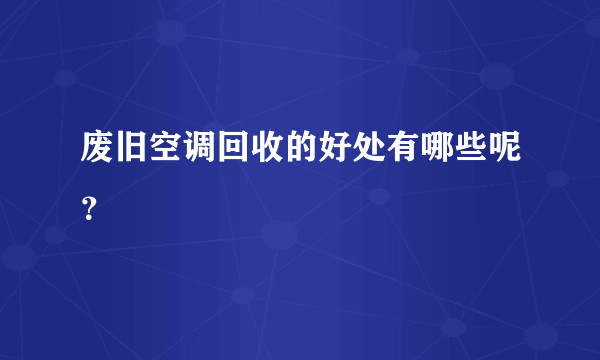 废旧空调回收的好处有哪些呢？